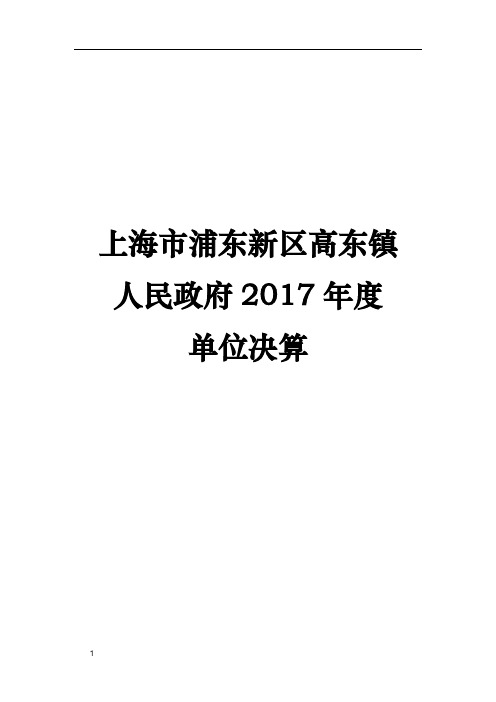 上海市浦东新区高东镇
人民政府 2017 年度
单位决算

1